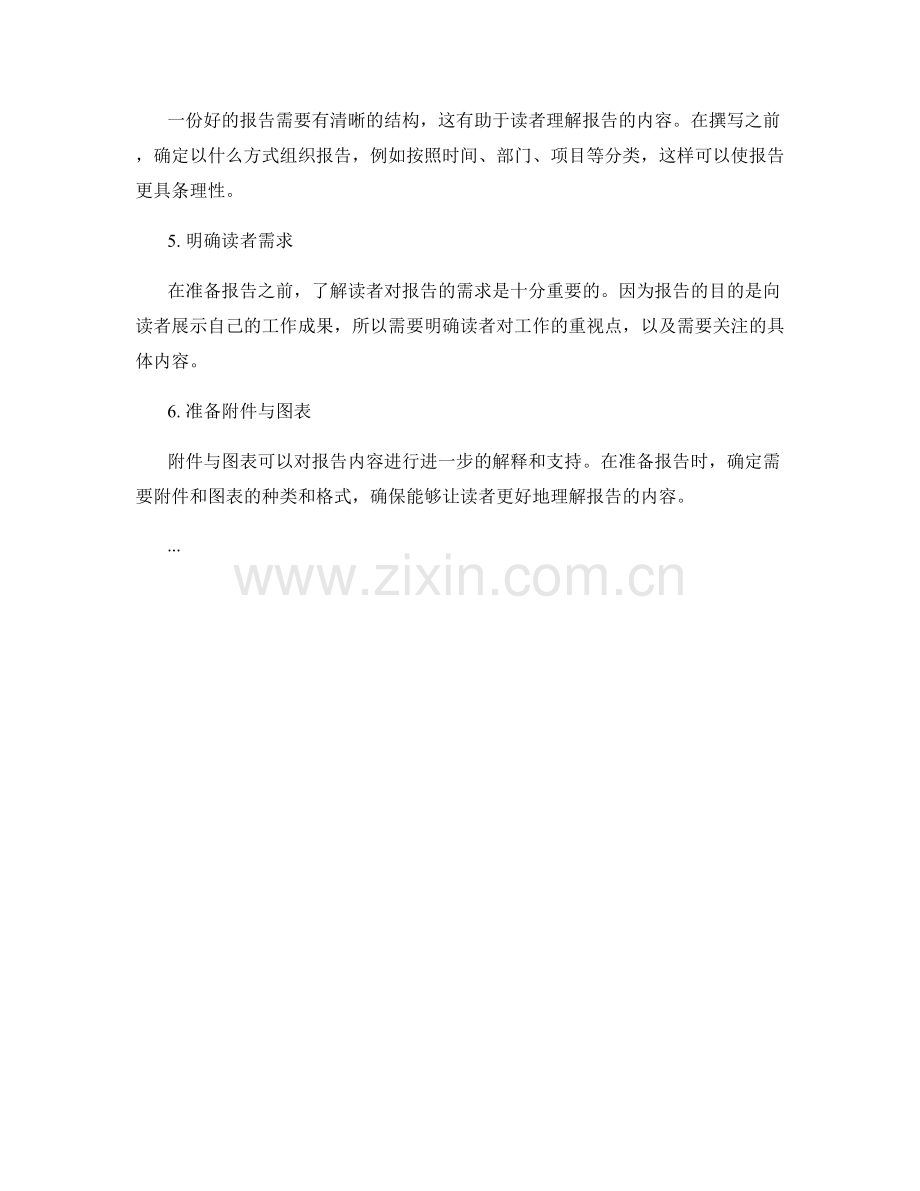 一份好的报告需要有清晰的结构，这有助于读者理解报告的内容。在撰写之前，确定以什么方式组织报告，例如按照时间、部门、项目等分类，这样可以使报告更具条理性。

5.明确读者需求

在准备报告之前，了解读者对报告的需求是十分重要的。因为报告的目的是向读者展示自己的工作成果，所以需要明确读者对工作的重视点，以及需要关注的具体内容。

6.准备附件与图表

附件与图表可以对报告内容进行进一步的解释和支持。在准备报告时，确定需要附件和图表的种类和格式，确保能够让读者更好地理解报告的内容。

...

www.zixin.com.cn